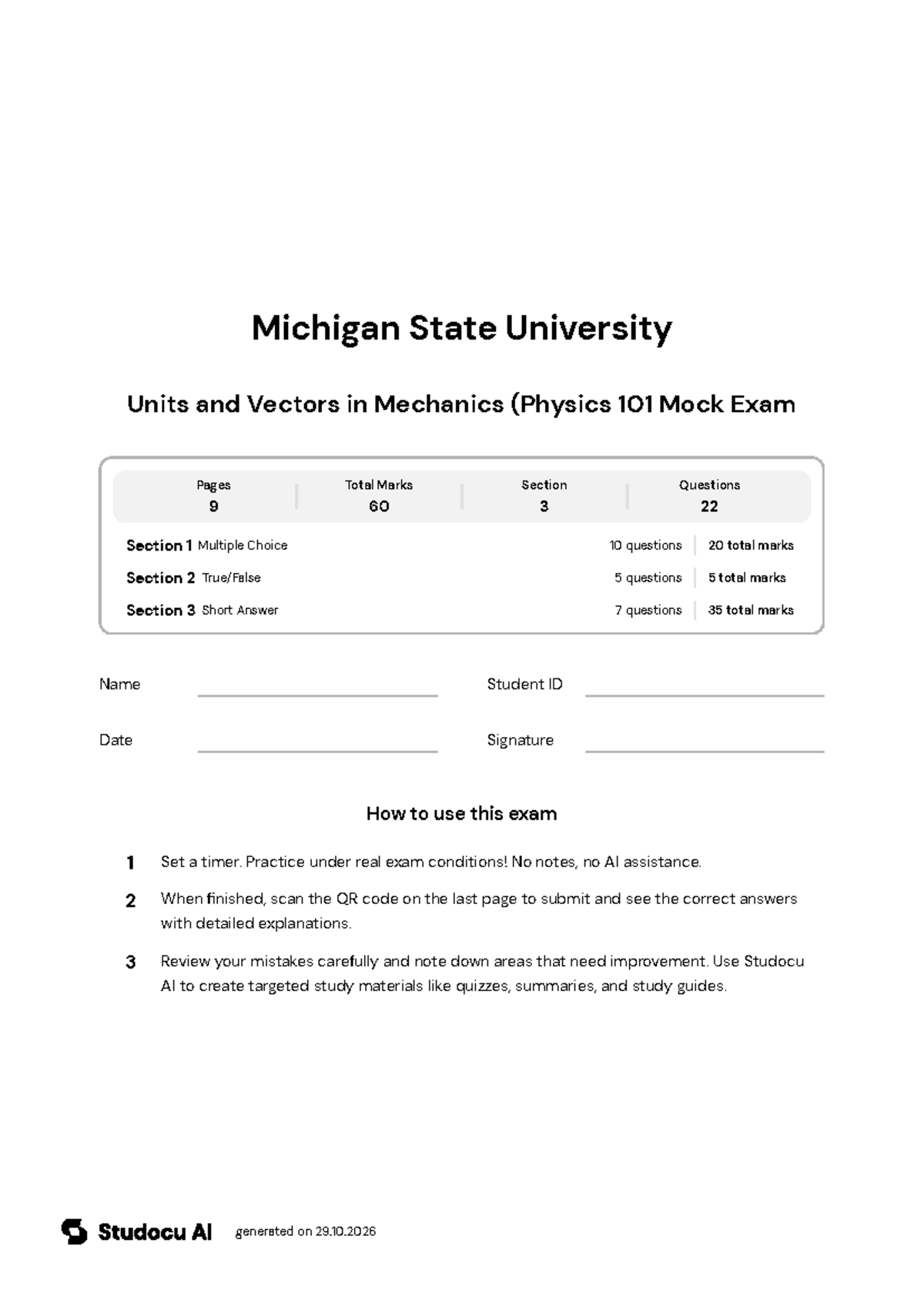 Michigan State University

Units and Vectors in Mechanics (Physics 101 Mock Exam

Pages
9

Total Marks
60

Section
3

Questions
22

Section 1 Multiple Choice 10 questions 20 total marks
Section 2 True/False 5 questions 5 total marks
Section 3 Short Answer 7 questions 35 total marks

Name ____ Student ID ____

Date ____ Signature ____

How to use this exam

1 Set a timer. Practice under real exam conditions! No notes, no AI assistance.

2 When finished, scan the QR code on the last page to submit and see the correct answers with detailed explanations.

3 Review your mistakes carefully and note down areas that need improvement. Use Studocu AI to create targeted study materials like quizzes, summaries, and study guides.

Studocu AI generated on 29.10.2026